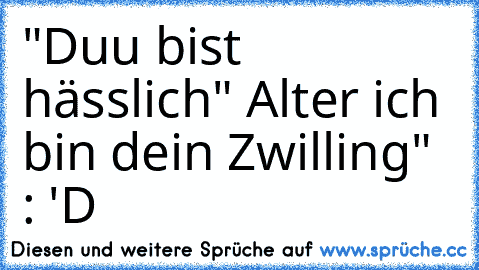 "Duu bist hässlich" Alter ich bin dein Zwilling" : 'D

Diesen und weitere Sprüche auf www.sprüche.cc